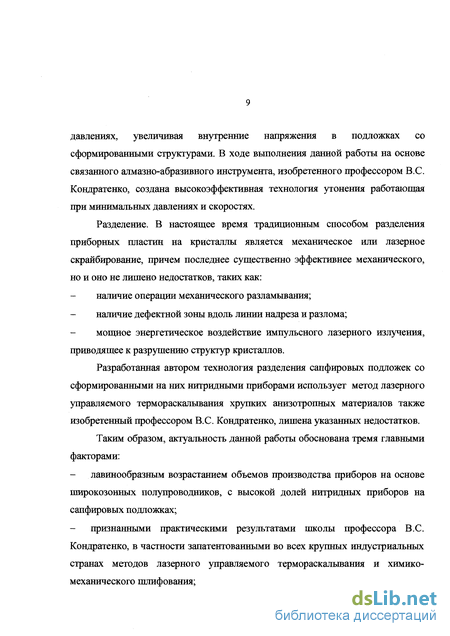 9

давлениях, увеличивая внутренние напряжения в подложках со сформированными структурами. В ходе выполнения данной работы на основе связанного алмазно-абразивного инструмента, изобретенного профессором В.С. Кондратенко, создана высокоэффективная технология утонения работающая при минимальных давлениях и скоростях.

Разделение. В настоящее время традиционным способом разделения приборных пластин на кристаллы является механическое или лазерное скрайбирование, причем последнее существенно эффективнее механического, но и оно не лишено недостатков, таких как:

– наличие операции механического разламывания;

– наличие дефектной зоны вдоль линии надреза и разлома;

– мощное энергетическое воздействие импульсного лазерного излучения, приводящее к разрушению структур кристаллов.

Разработанная автором технология разделения сапфировых подложек со сформированными на них нитридными приборами использует метод лазерного управляемого термораскалывания хрупких анизотропных материалов также изобретенный профессором В.С. Кондратенко, лишена указанных недостатков.

Таким образом, актуальность данной работы обоснована тремя главными факторами:

– лавинообразным возрастанием объемов производства приборов на основе широкозонных полупроводников, с высокой долей нитридных приборов на сапфировых подложках;

– признанными практическими результатами школы профессора В.С. Кондратенко, в частности запатентованными во всех крупных индустриальных странах методов лазерного управляемого термораскалывания и химико-механического шлифования;

dsLib.net
библиотека диссертаций